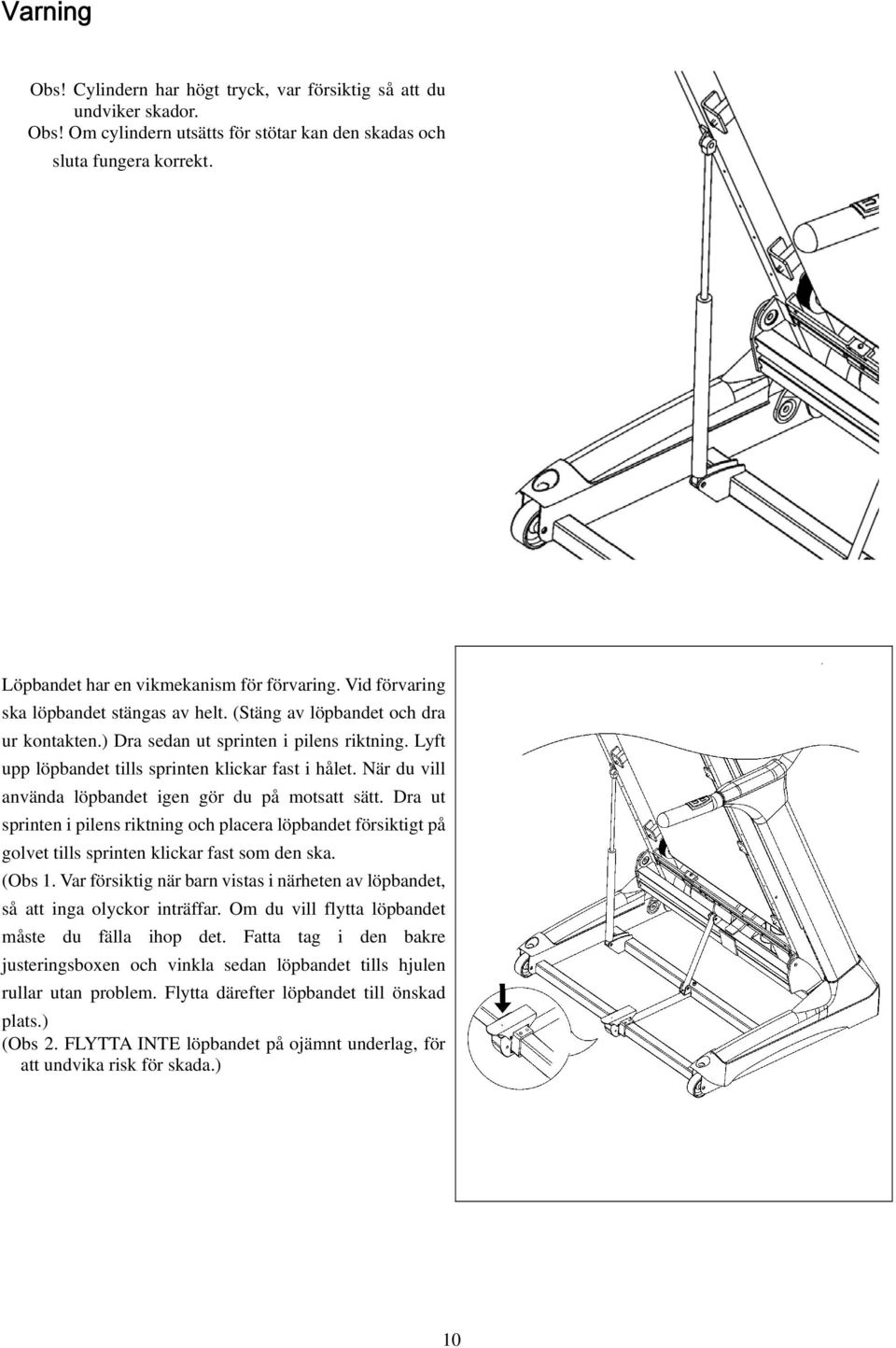 Varning

Obs! Cylindern har högt tryck, var försiktig så att du undviker skador.
Obs! Om cylindern utsätts för stötar kan den skadas och sluta fungera korrekt.

Löpbandet har en vikmekanism för förvaring. Vid förvaring ska löpbandet stängas av helt. (Stäng av löpbandet och dra ur kontakten.) Dra sedan ut sprinten i pilens riktning. Lyft upp löpbandet tills sprinten klickar fast i hålet. När du vill använda löpbandet igen gör du på motsatt sätt. Dra ut sprinten i pilens riktning och placera löpbandet försiktigt på golvet tills sprinten klickar fast som den ska.
(Obs 1. Var försiktig när barn vistas i närheten av löpbandet, så att inga olyckor inträffar. Om du vill flytta löpbandet måste du fälla ihop det. Fatta tag i den bakre justeringsboxen och vinkla sedan löpbandet tills hjulen rullar utan problem. Flytta därefter löpbandet till önskad plats.)
(Obs 2. FLYTTA INTE löpbandet på ojämnt underlag, för att undvika risk för skada.)

10